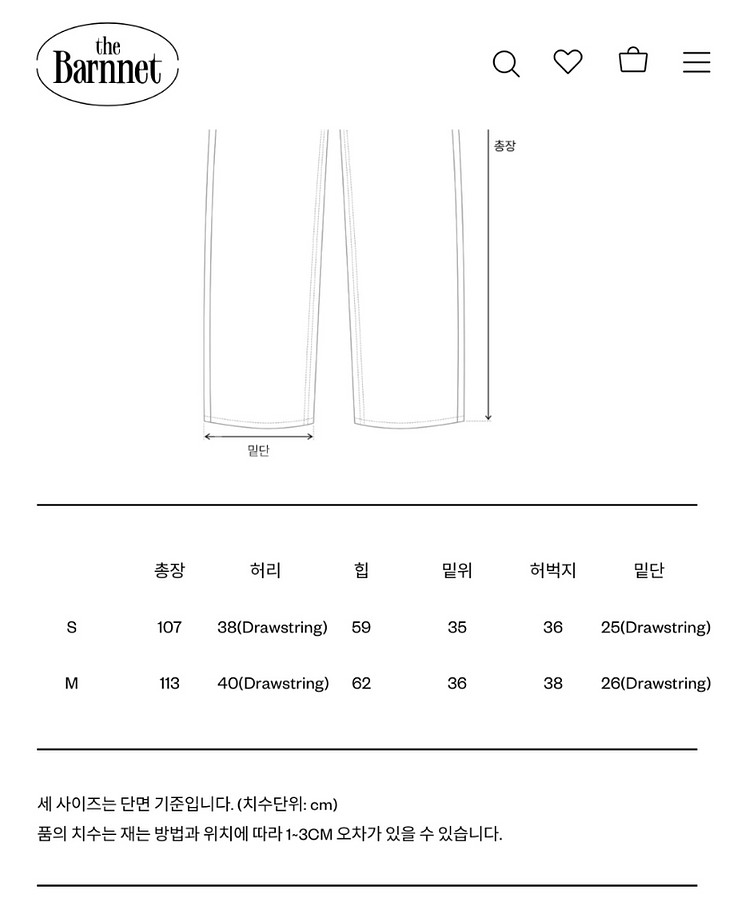 the Barnnet

총장

밑단

| | 총장 | 허리 | 힙 | 밑위 | 허벅지 | 밑단 |
|---|---|---|---|---|---|---|
| S | 107 | 38(Drawstring) | 59 | 35 | 36 | 25(Drawstring) |
| M | 113 | 40(Drawstring) | 62 | 36 | 38 | 26(Drawstring) |

세 사이즈는 단면 기준입니다. (치수단위: cm)
품의 치수는 재는 방법과 위치에 따라 1~3CM 오차가 있을 수 있습니다.